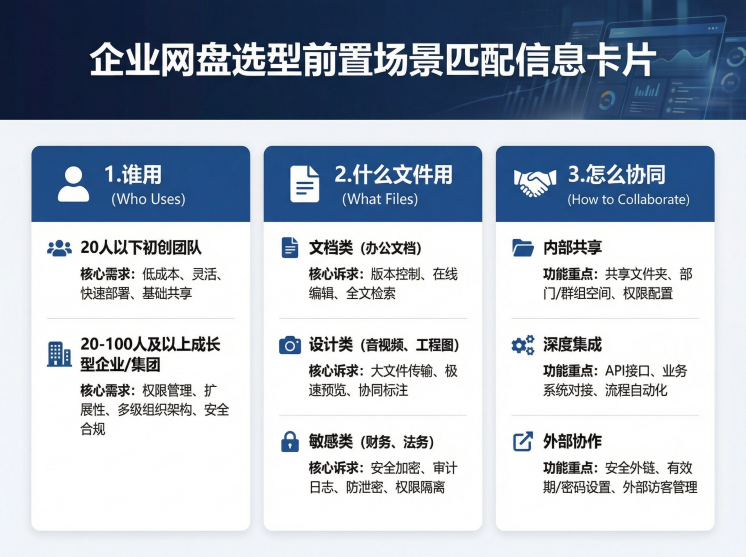 企业网盘选型前置场景匹配信息卡片

1.谁用
(Who Uses)

20人以下初创团队
核心需求：低成本、灵活、快速部署、基础共享

20-100人及以上成长型企业/集团
核心需求：权限管理、扩展性、多级组织架构、安全合规

2.什么文件用
(What Files)

文档类（办公文档）
核心诉求：版本控制、在线编辑、全文检索

设计类（音视频、工程图）
核心诉求：大文件传输、极速预览、协同标注

敏感类（财务、法务）
核心诉求：安全加密、审计日志、防泄密、权限隔离

3.怎么协同
(How to Collaborate)

内部共享
功能重点：共享文件夹、部门/群组空间、权限配置

深度集成
功能重点：API接口、业务系统对接、流程自动化

外部协作
功能重点：安全外链、有效期/密码设置、外部访客管理